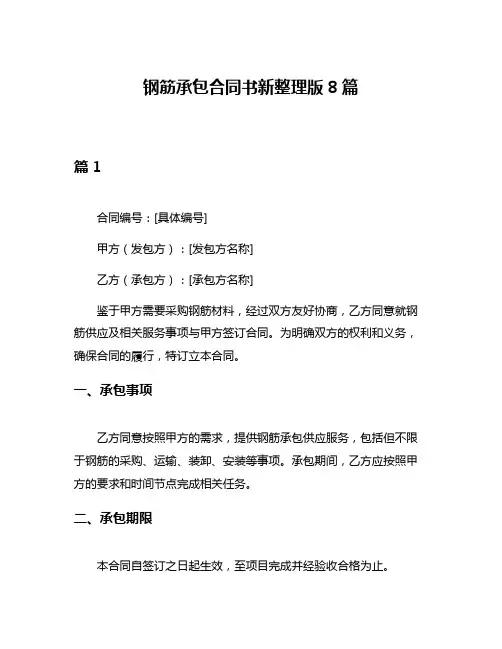 钢筋承包合同书新整理版 8 篇

篇 1

合同编号：[具体编号]

甲方（发包方）：[发包方名称]

乙方（承包方）：[承包方名称]

鉴于甲方需要采购钢筋材料，经过双方友好协商，乙方同意就钢筋供应及相关服务事项与甲方签订合同。为明确双方的权利和义务，确保合同的履行，特订立本合同。

一、承包事项

乙方同意按照甲方的需求，提供钢筋承包供应服务，包括但不限于钢筋的采购、运输、装卸、安装等事项。承包期间，乙方应按照甲方的要求和时间节点完成相关任务。

二、承包期限

本合同自签订之日起生效，至项目完成并经验收合格为止。